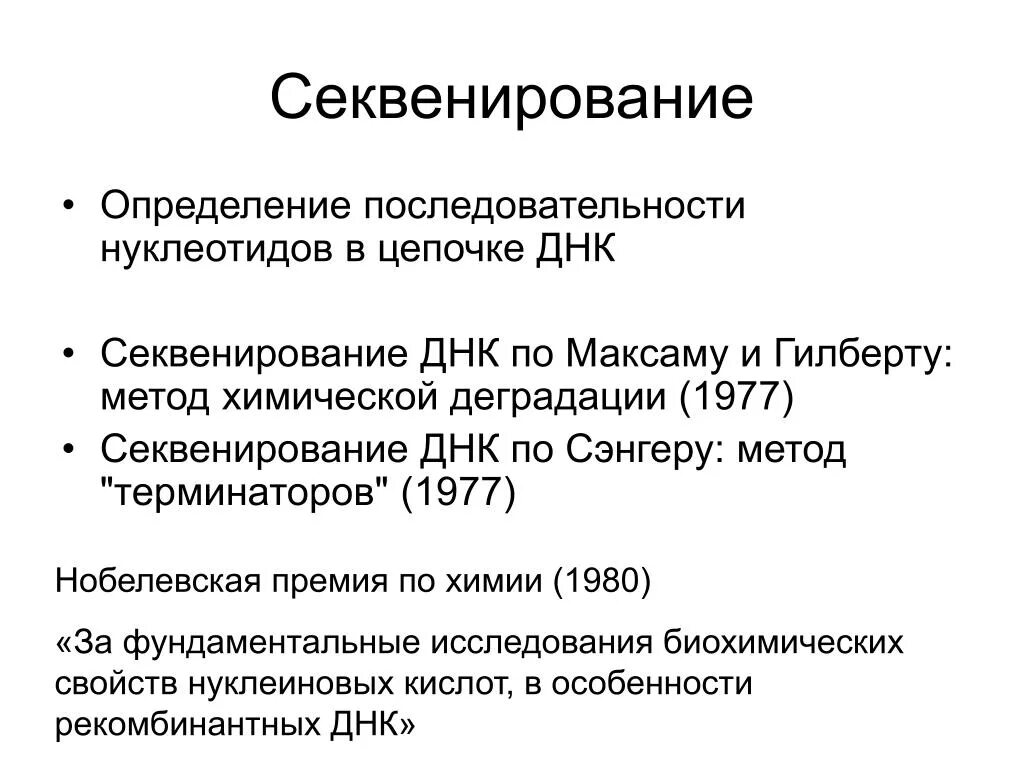 Секвенирование

• Определение последовательности нуклеотидов в цепочке ДНК

• Секвенирование ДНК по Максаму и Гилберту: метод химической деградации (1977)
• Секвенирование ДНК по Сэнгеру: метод "терминаторов" (1977)

Нобелевская премия по химии (1980)

«За фундаментальные исследования биохимических свойств нуклеиновых кислот, в особенности рекомбинантных ДНК»